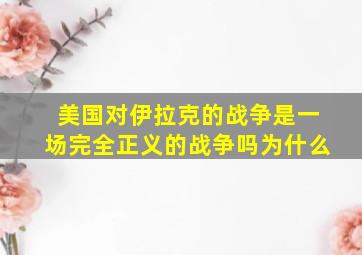 美国对伊拉克的战争是一场完全正义的战争吗为什么